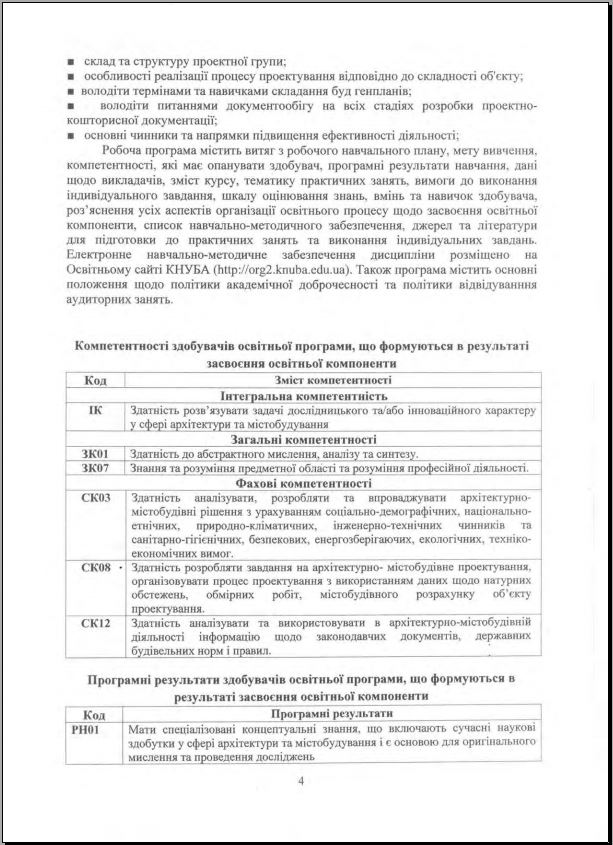 ■ склад та структуру проектної групи;
■ особливості реалізації процесу проектування відповідно до складності об'єкту;
■ володіти термінами та навичками складання буд генпланів;
■ володіти питаннями документообігу на всіх стадіях розробки проектно-кошторисної документації;
■ основні чинники та напрямки підвищення ефективності діяльності;

Робоча програма містить витяг з робочого навчального плану, мету вивчення, компетентності, які має опанувати здобувач, програмні результати навчання, дані щодо викладачів, зміст курсу, тематику практичних занять, вимоги до виконання індивідуального завдання, шкалу оцінювання знань, вмінь та навичок здобувача, роз'яснення усіх аспектів організації освітнього процесу щодо засвоєння освітньої компоненти, список навчально-методичного забезпечення, джерел та літератури для підготовки до практичних занять та виконання індивідуальних завдань. Електронне навчально-методичне забезпечення дисципліни розміщено на Освітньому сайті КНУБА (http://org2.knuba.edu.ua). Також програма містить основні положення щодо політики академічної доброчесності та політики відвідування аудиторних занять.

Компетентності здобувачів освітньої програми, що формуються в результаті засвоєння освітньої компоненти

| Код | Зміст компетентності |
|---|---|
| | Інтегральна компетентність |
| ІК | Здатність розв'язувати задачі дослідницького та/або інноваційного характеру у сфері архітектури та містобудування |
| | Загальні компетентності |
| ЗК01 | Здатність до абстрактного мислення, аналізу та синтезу. |
| ЗК07 | Знання та розуміння предметної області та розуміння професійної діяльності. |
| | Фахові компетентності |
| СК03 | Здатність аналізувати, розробляти та впроваджувати архітектурно-містобудівні рішення з урахуванням соціально-демографічних, національно-етнічних, природно-кліматичних, інженерно-технічних чинників та санітарно-гігієнічних, безпекових, енергозберігаючих, екологічних, техніко-економічних вимог. |
| СК08 | Здатність розробляти завдання на архітектурно- містобудівне проектування, організовувати процес проектування з використанням даних щодо натурних обстежень, обмірних робіт, містобудівного розрахунку об'єкту проектування. |
| СК12 | Здатність аналізувати та використовувати в архітектурно-містобудівній діяльності інформацію щодо законодавчих документів, державних будівельних норм і правил. |

Програмні результати здобувачів освітньої програми, що формуються в результаті засвоєння освітньої компоненти

| Код | Програмні результати |
|---|---|
| РН01 | Мати спеціалізовані концептуальні знання, що включають сучасні наукові здобутки у сфері архітектури та містобудування і є основою для оригінального мислення та проведення досліджень |

4